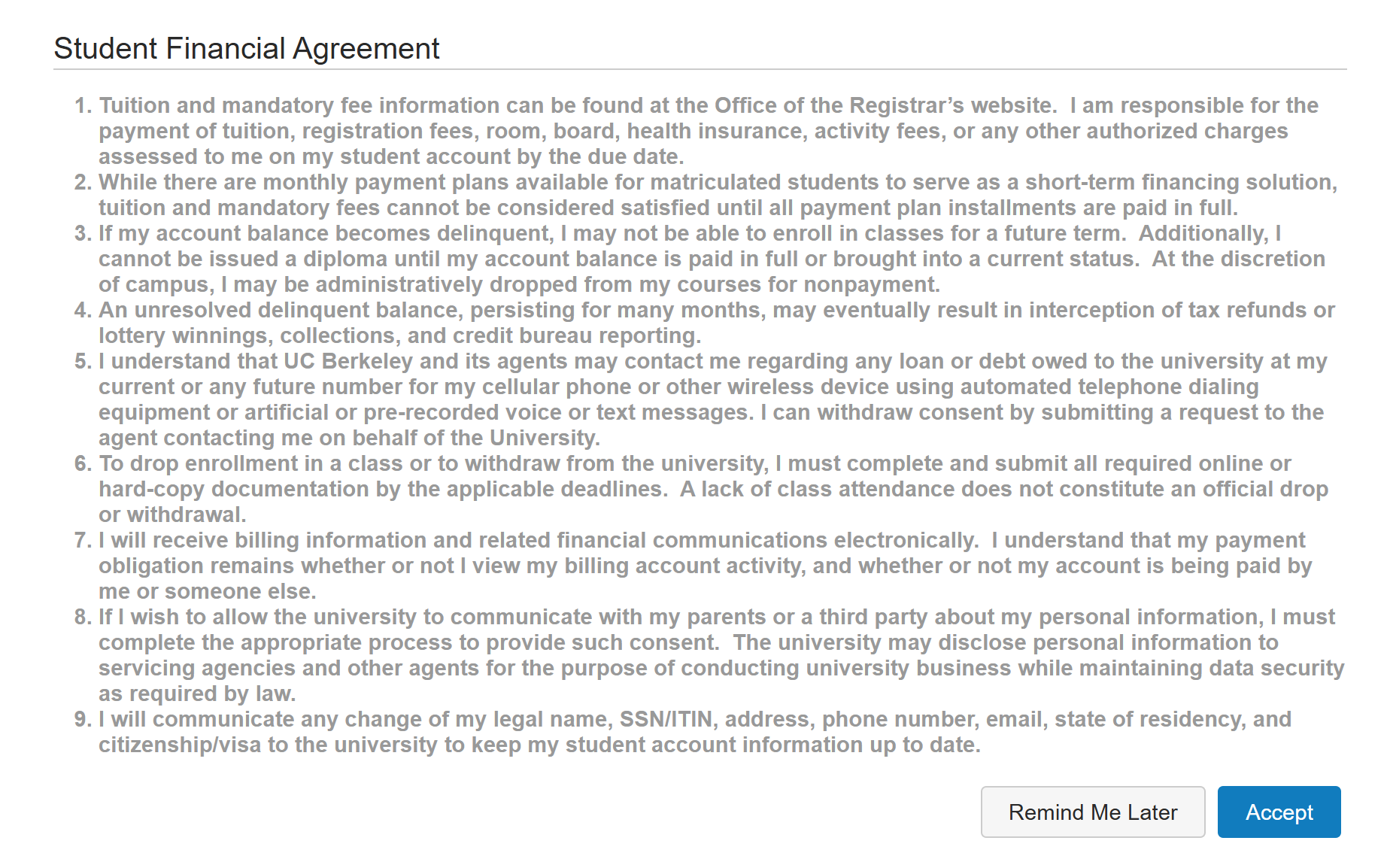 Student Financial Agreement

1. Tuition and mandatory fee information can be found at the Office of the Registrar's website. I am responsible for the payment of tuition, registration fees, room, board, health insurance, activity fees, or any other authorized charges assessed to me on my student account by the due date.
2. While there are monthly payment plans available for matriculated students to serve as a short-term financing solution, tuition and mandatory fees cannot be considered satisfied until all payment plan installments are paid in full.
3. If my account balance becomes delinquent, I may not be able to enroll in classes for a future term. Additionally, I cannot be issued a diploma until my account balance is paid in full or brought into a current status. At the discretion of campus, I may be administratively dropped from my courses for nonpayment.
4. An unresolved delinquent balance, persisting for many months, may eventually result in interception of tax refunds or lottery winnings, collections, and credit bureau reporting.
5. I understand that UC Berkeley and its agents may contact me regarding any loan or debt owed to the university at my current or any future number for my cellular phone or other wireless device using automated telephone dialing equipment or artificial or pre-recorded voice or text messages. I can withdraw consent by submitting a request to the agent contacting me on behalf of the University.
6. To drop enrollment in a class or to withdraw from the university, I must complete and submit all required online or hard-copy documentation by the applicable deadlines. A lack of class attendance does not constitute an official drop or withdrawal.
7. I will receive billing information and related financial communications electronically. I understand that my payment obligation remains whether or not I view my billing account activity, and whether or not my account is being paid by me or someone else.
8. If I wish to allow the university to communicate with my parents or a third party about my personal information, I must complete the appropriate process to provide such consent. The university may disclose personal information to servicing agencies and other agents for the purpose of conducting university business while maintaining data security as required by law.
9. I will communicate any change of my legal name, SSN/ITIN, address, phone number, email, state of residency, and citizenship/visa to the university to keep my student account information up to date.

Remind Me Later

Accept